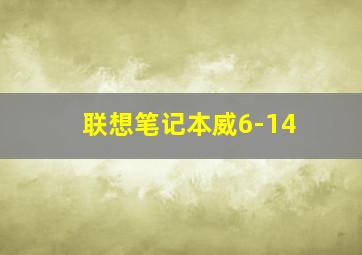 联想笔记本威6-14